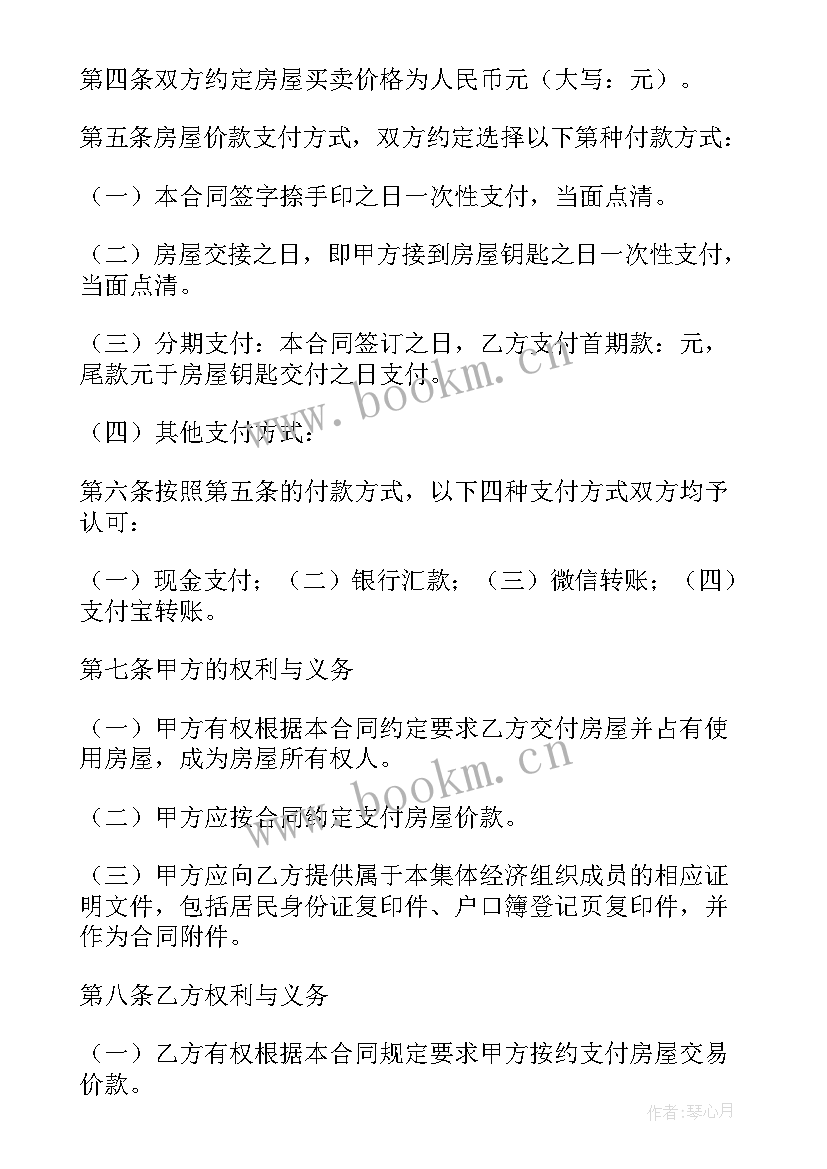 第四条双方约定房屋买卖价格为人民币元（大写：元）。

第五条房屋价款支付方式，双方约定选择以下第种付款方式：

（一）本合同签字捺手印之日一次性支付，当面点清。

（二）房屋交接之日，即甲方接到房屋钥匙之日一次性支付，当面点清。

（三）分期支付：本合同签订之日，乙方支付首期款：元，尾款元于房屋钥匙交付之日支付。

（四）其他支付方式：

第六条按照第五条的付款方式，以下四种支付方式双方均予认可：

（一）现金支付；（二）银行汇款；（三）微信转账；（四）支付宝转账。

第七条甲方的权利与义务

（一）甲方有权根据本合同约定要求乙方交付房屋并占有使用房屋，成为房屋所有权人。

（二）甲方应按合同约定支付房屋价款。

（三）甲方应向乙方提供属于本集体经济组织成员的相应证明文件，包括居民身份证复印件、户口簿登记页复印件，并作为合同附件。

第八条乙方权利与义务

（一）乙方有权根据本合同规定要求甲方按约支付房屋交易价款。

www.bookm.cn

www.bookm.cn

作者：琴心月